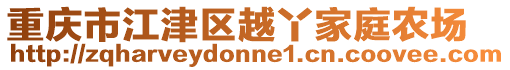 重庆市江津区越丫家庭农场
http://zqharveydonne1.cn.coovee.com